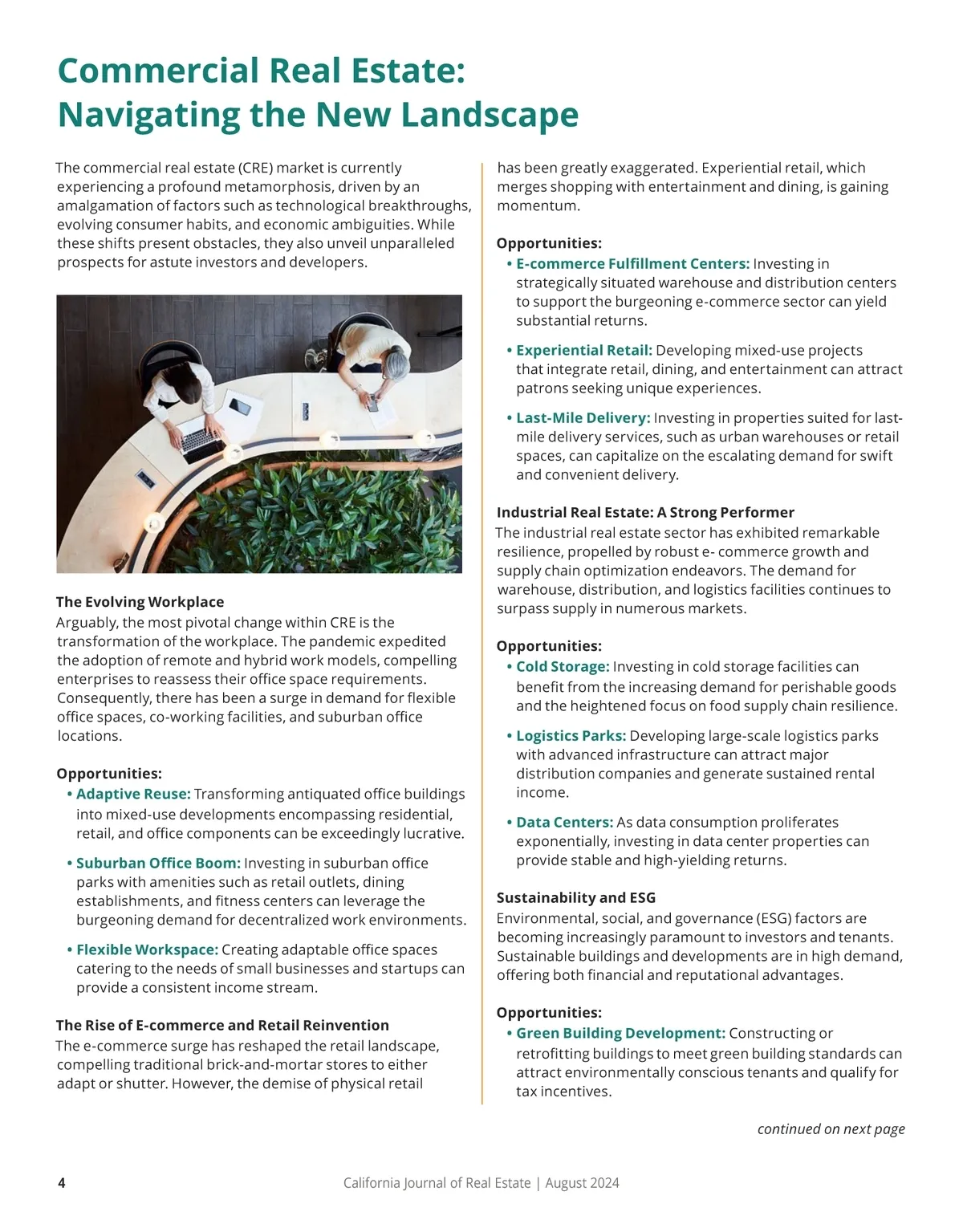 Commercial Real Estate: Navigating the New Landscape

The commercial real estate (CRE) market is currently experiencing a profound metamorphosis, driven by an amalgamation of factors such as technological breakthroughs, evolving consumer habits, and economic ambiguities. While these shifts present obstacles, they also unveil unparalleled prospects for astute investors and developers.

The Evolving Workplace
Arguably, the most pivotal change within CRE is the transformation of the workplace. The pandemic expedited the adoption of remote and hybrid work models, compelling enterprises to reassess their office space requirements. Consequently, there has been a surge in demand for flexible office spaces, co-working facilities, and suburban office locations.

Opportunities:
• Adaptive Reuse: Transforming antiquated office buildings into mixed-use developments encompassing residential, retail, and office components can be exceedingly lucrative.
• Suburban Office Boom: Investing in suburban office parks with amenities such as retail outlets, dining establishments, and fitness centers can leverage the burgeoning demand for decentralized work environments.
• Flexible Workspace: Creating adaptable office spaces catering to the needs of small businesses and startups can provide a consistent income stream.

The Rise of E-commerce and Retail Reinvention
The e-commerce surge has reshaped the retail landscape, compelling traditional brick-and-mortar stores to either adapt or shutter. However, the demise of physical retail has been greatly exaggerated. Experiential retail, which merges shopping with entertainment and dining, is gaining momentum.

Opportunities:
• E-commerce Fulfillment Centers: Investing in strategically situated warehouse and distribution centers to support the burgeoning e-commerce sector can yield substantial returns.
• Experiential Retail: Developing mixed-use projects that integrate retail, dining, and entertainment can attract patrons seeking unique experiences.
• Last-Mile Delivery: Investing in properties suited for last-mile delivery services, such as urban warehouses or retail spaces, can capitalize on the escalating demand for swift and convenient delivery.

Industrial Real Estate: A Strong Performer
The industrial real estate sector has exhibited remarkable resilience, propelled by robust e- commerce growth and supply chain optimization endeavors. The demand for warehouse, distribution, and logistics facilities continues to surpass supply in numerous markets.

Opportunities:
• Cold Storage: Investing in cold storage facilities can benefit from the increasing demand for perishable goods and the heightened focus on food supply chain resilience.
• Logistics Parks: Developing large-scale logistics parks with advanced infrastructure can attract major distribution companies and generate sustained rental income.
• Data Centers: As data consumption proliferates exponentially, investing in data center properties can provide stable and high-yielding returns.

Sustainability and ESG
Environmental, social, and governance (ESG) factors are becoming increasingly paramount to investors and tenants. Sustainable buildings and developments are in high demand, offering both financial and reputational advantages.

Opportunities:
• Green Building Development: Constructing or retrofitting buildings to meet green building standards can attract environmentally conscious tenants and qualify for tax incentives.

continued on next page

4 California Journal of Real Estate | August 2024